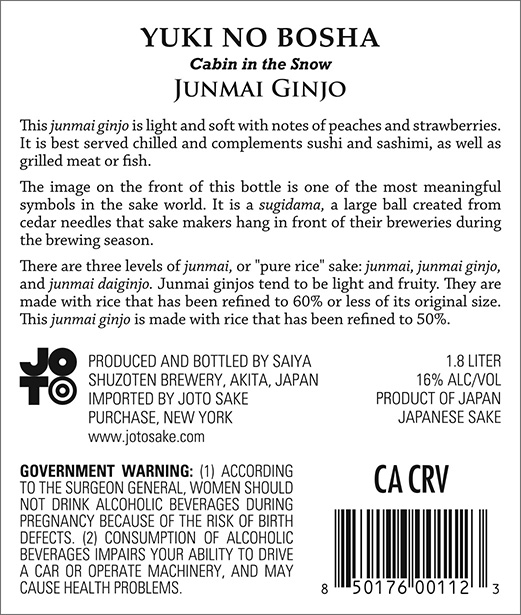 YUKI NO BOSHA
Cabin in the Snow
JUNMAI GINJO

This junmai ginjo is light and soft with notes of peaches and strawberries. It is best served chilled and complements sushi and sashimi, as well as grilled meat or fish.

The image on the front of this bottle is one of the most meaningful symbols in the sake world. It is a sugidama, a large ball created from cedar needles that sake makers hang in front of their breweries during the brewing season.

There are three levels of junmai, or "pure rice" sake: junmai, junmai ginjo, and junmai daiginjo. Junmai ginjos tend to be light and fruity. They are made with rice that has been refined to 60% or less of its original size. This junmai ginjo is made with rice that has been refined to 50%.

JOTO

PRODUCED AND BOTTLED BY SAIYA SHUZOTEN BREWERY, AKITA, JAPAN
IMPORTED BY JOTO SAKE
PURCHASE, NEW YORK
www.jotosake.com

1.8 LITER
16% ALC/VOL
PRODUCT OF JAPAN
JAPANESE SAKE

GOVERNMENT WARNING: (1) ACCORDING TO THE SURGEON GENERAL, WOMEN SHOULD NOT DRINK ALCOHOLIC BEVERAGES DURING PREGNANCY BECAUSE OF THE RISK OF BIRTH DEFECTS. (2) CONSUMPTION OF ALCOHOLIC BEVERAGES IMPAIRS YOUR ABILITY TO DRIVE A CAR OR OPERATE MACHINERY, AND MAY CAUSE HEALTH PROBLEMS.

CA CRV

8 50176 00112 3